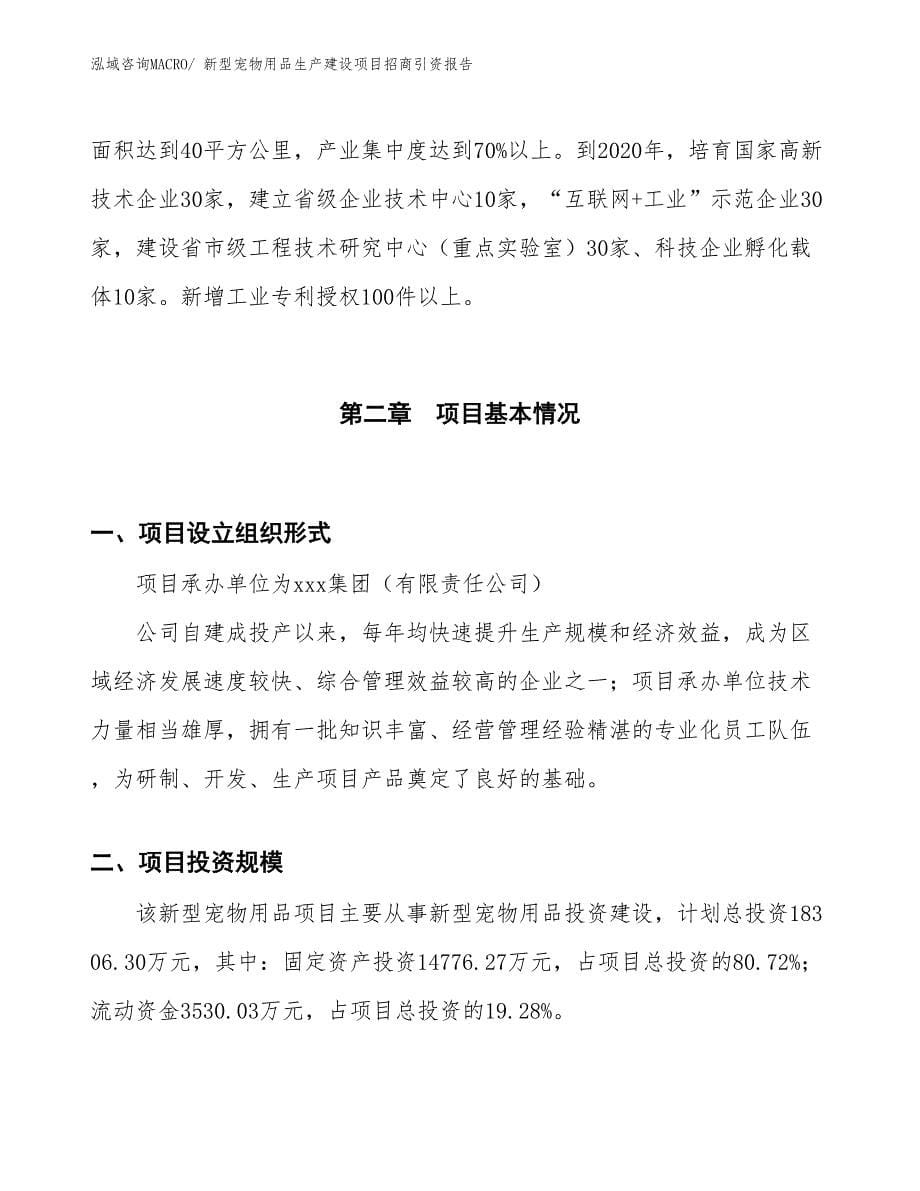 泓域咨询MACRO/ 新型宠物用品生产建设项目招商引资报告

面积达到40平方公里，产业集中度达到70%以上。到2020年，培育国家高新技术企业30家，建立省级企业技术中心10家，“互联网+工业”示范企业30家，建设省市级工程技术研究中心（重点实验室）30家、科技企业孵化载体10家。新增工业专利授权100件以上。

第二章　项目基本情况

一、项目设立组织形式

项目承办单位为xxx集团（有限责任公司）

公司自建成投产以来，每年均快速提升生产规模和经济效益，成为区域经济发展速度较快、综合管理效益较高的企业之一；项目承办单位技术力量相当雄厚，拥有一批知识丰富、经营管理经验精湛的专业化员工队伍，为研制、开发、生产项目产品奠定了良好的基础。

二、项目投资规模

该新型宠物用品项目主要从事新型宠物用品投资建设，计划总投资18306.30万元，其中：固定资产投资14776.27万元，占项目总投资的80.72%；流动资金3530.03万元，占项目总投资的19.28%。